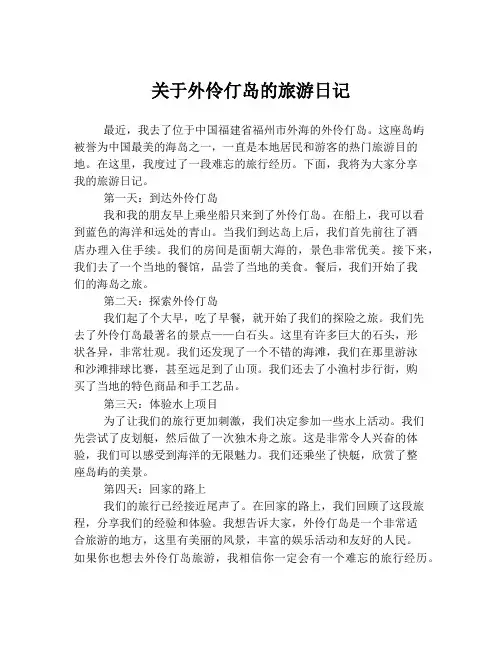 关于外伶仃岛的旅游日记

最近，我去了位于中国福建省福州市外海的外伶仃岛。这座岛屿被誉为中国最美的海岛之一，一直是本地居民和游客的热门旅游目的地。在这里，我度过了一段难忘的旅行经历。下面，我将为大家分享我的旅游日记。

第一天：到达外伶仃岛

我和我的朋友早上乘坐船只来到了外伶仃岛。在船上，我可以看到蓝色的海洋和远处的青山。当我们到达岛上后，我们首先前往了酒店办理入住手续。我们的房间是面朝大海的，景色非常优美。接下来，我们去了一个当地的餐馆，品尝了当地的美食。餐后，我们开始了我们的海岛之旅。

第二天：探索外伶仃岛

我们起了个大早，吃了早餐，就开始了我们的探险之旅。我们先去了外伶仃岛最著名的景点——白石头。这里有许多巨大的石头，形状各异，非常壮观。我们还发现了一个不错的海滩，我们在那里游泳和沙滩排球比赛，甚至远足到了山顶。我们还去了小渔村步行街，购买了当地的特色商品和手工艺品。

第三天：体验水上项目

为了让我们的旅行更加刺激，我们决定参加一些水上活动。我们先尝试了皮划艇，然后做了一次独木舟之旅。这是非常令人兴奋的体验，我们可以感受到海洋的无限魅力。我们还乘坐了快艇，欣赏了整座岛屿的美景。

第四天：回家的路上

我们的旅行已经接近尾声了。在回家的路上，我们回顾了这段旅程，分享我们的经验和体验。我想告诉大家，外伶仃岛是一个非常适合旅游的地方，这里有美丽的风景，丰富的娱乐活动和友好的人民。如果你也想去外伶仃岛旅游，我相信你一定会有一个难忘的旅行经历。